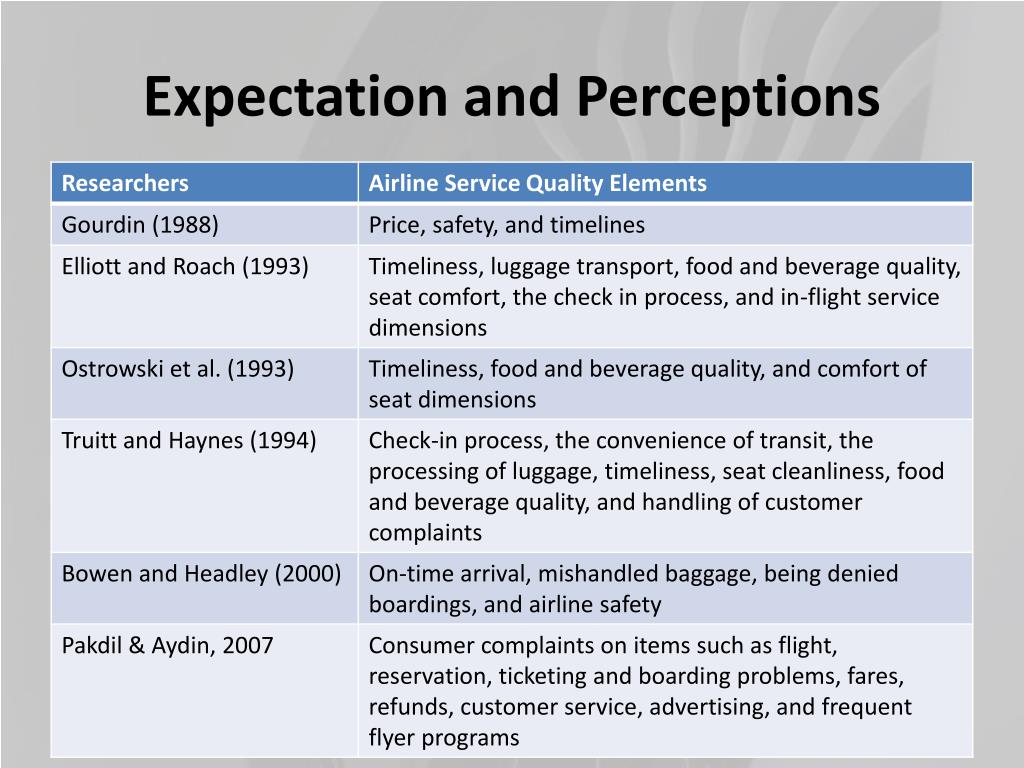 Expectation and Perceptions

| Researchers | Airline Service Quality Elements |
|---|---|
| Gourdin (1988) | Price, safety, and timelines |
| Elliott and Roach (1993) | Timeliness, luggage transport, food and beverage quality, seat comfort, the check in process, and in-flight service dimensions |
| Ostrowski et al. (1993) | Timeliness, food and beverage quality, and comfort of seat dimensions |
| Truitt and Haynes (1994) | Check-in process, the convenience of transit, the processing of luggage, timeliness, seat cleanliness, food and beverage quality, and handling of customer complaints |
| Bowen and Headley (2000) | On-time arrival, mishandled baggage, being denied boardings, and airline safety |
| Pakdil & Aydin, 2007 | Consumer complaints on items such as flight, reservation, ticketing and boarding problems, fares, refunds, customer service, advertising, and frequent flyer programs |